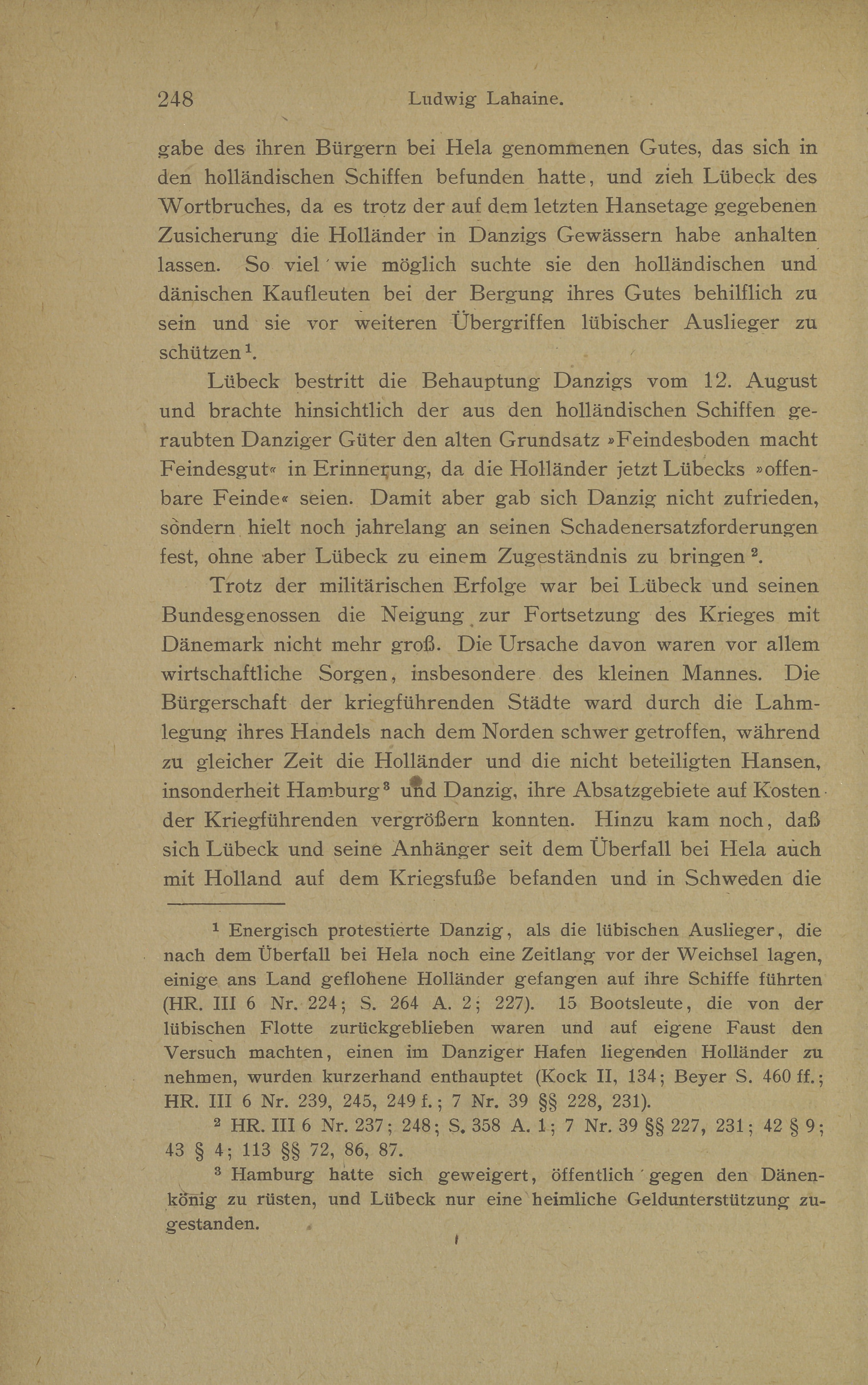 248 Ludwig Lahaine.

gabe des ihren Bürgern bei Hela genommenen Gutes, das sich in den holländischen Schiffen befunden hatte, und zieh Lübeck des Wortbruches, da es trotz der auf dem letzten Hansetage gegebenen Zusicherung die Holländer in Danzigs Gewässern habe anhalten lassen. So viel wie möglich suchte sie den holländischen und dänischen Kaufleuten bei der Bergung ihres Gutes behilflich zu sein und sie vor weiteren Übergriffen lübischer Auslieger zu schützen$^1$.

Lübeck bestritt die Behauptung Danzigs vom 12. August und brachte hinsichtlich der aus den holländischen Schiffen geraubten Danziger Güter den alten Grundsatz »Feindesboden macht Feindesgut« in Erinnerung, da die Holländer jetzt Lübecks »offenbare Feinde« seien. Damit aber gab sich Danzig nicht zufrieden, sondern hielt noch jahrelang an seinen Schadenersatzforderungen fest, ohne aber Lübeck zu einem Zugeständnis zu bringen$^2$.

Trotz der militärischen Erfolge war bei Lübeck und seinen Bundesgenossen die Neigung zur Fortsetzung des Krieges mit Dänemark nicht mehr groß. Die Ursache davon waren vor allem wirtschaftliche Sorgen, insbesondere des kleinen Mannes. Die Bürgerschaft der kriegführenden Städte ward durch die Lahmlegung ihres Handels nach dem Norden schwer getroffen, während zu gleicher Zeit die Holländer und die nicht beteiligten Hansen, insonderheit Hamburg$^3$ und Danzig, ihre Absatzgebiete auf Kosten der Kriegführenden vergrößern konnten. Hinzu kam noch, daß sich Lübeck und seine Anhänger seit dem Überfall bei Hela auch mit Holland auf dem Kriegsfuße befanden und in Schweden die

$^1$ Energisch protestierte Danzig, als die lübischen Auslieger, die nach dem Überfall bei Hela noch eine Zeitlang vor der Weichsel lagen, einige ans Land geflohene Holländer gefangen auf ihre Schiffe führten (HR. III 6 Nr. 224; S. 264 A. 2; 227). 15 Bootsleute, die von der lübischen Flotte zurückgeblieben waren und auf eigene Faust den Versuch machten, einen im Danziger Hafen liegenden Holländer zu nehmen, wurden kurzerhand enthauptet (Kock II, 134; Beyer S. 460 ff.; HR. III 6 Nr. 239, 245, 249 f.; 7 Nr. 39 §§ 228, 231).

$^2$ HR. III 6 Nr. 237; 248; S. 358 A. 1; 7 Nr. 39 §§ 227, 231; 42 § 9; 43 § 4; 113 §§ 72, 86, 87.

$^3$ Hamburg hatte sich geweigert, öffentlich gegen den Dänenkönig zu rüsten, und Lübeck nur eine heimliche Geldunterstützung zugestanden.